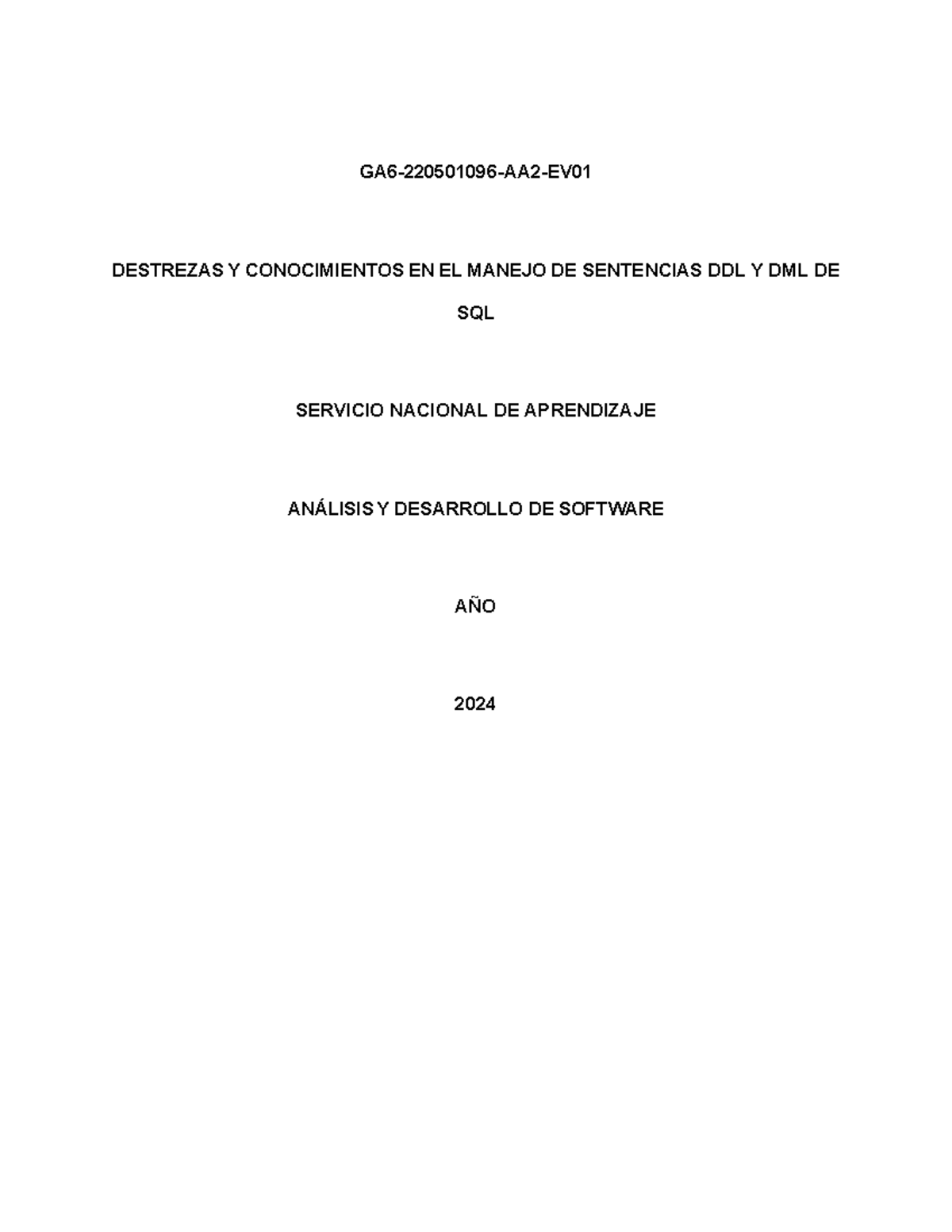 GA6-220501096-AA2-EV01

DESTREZAS Y CONOCIMIENTOS EN EL MANEJO DE SENTENCIAS DDL Y DML DE SQL

SERVICIO NACIONAL DE APRENDIZAJE

ANÁLISIS Y DESARROLLO DE SOFTWARE

AÑO

2024